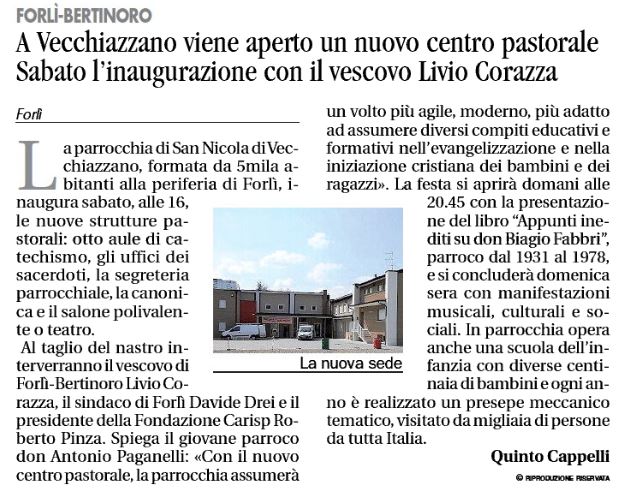 FORLÌ-BERTINORO

A Vecchiazzano viene aperto un nuovo centro pastorale
Sabato l'inaugurazione con il vescovo Livio Corazza

Forlì

La parrocchia di San Nicola di Vecchiazzano, formata da 5mila abitanti alla periferia di Forlì, inaugura sabato, alle 16, le nuove strutture pastorali: otto aule di catechismo, gli uffici dei sacerdoti, la segreteria parrocchiale, la canonica e il salone polivalente o teatro.

Al taglio del nastro interverranno il vescovo di Forlì-Bertinoro Livio Corazza, il sindaco di Forlì Davide Drei e il presidente della Fondazione Carisp Roberto Pinza. Spiega il giovane parroco don Antonio Paganelli: «Con il nuovo centro pastorale, la parrocchia assumerà un volto più agile, moderno, più adatto ad assumere diversi compiti educativi e formativi nell'evangelizzazione e nella iniziazione cristiana dei bambini e dei ragazzi». La festa si aprirà domani alle 20.45 con la presentazione del libro "Appunti inediti su don Biagio Fabbri", parroco dal 1931 al 1978, e si concluderà domenica sera con manifestazioni musicali, culturali e sociali. In parrocchia opera anche una scuola dell'infanzia con diverse centinaia di bambini e ogni anno è realizzato un presepe meccanico tematico, visitato da migliaia di persone da tutta Italia.

La nuova sede

Quinto Cappelli

© RIPRODUZIONE RISERVATA